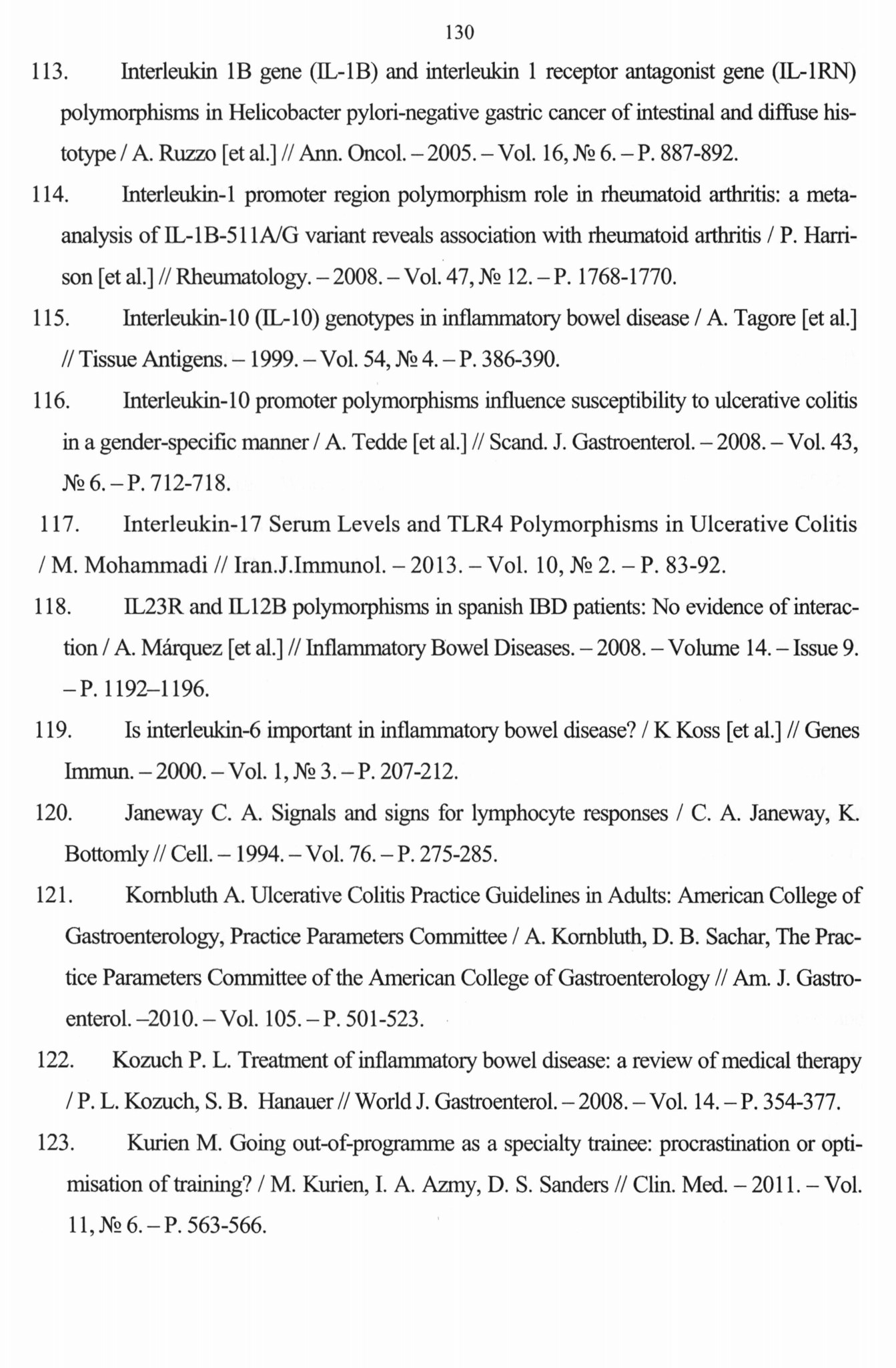 130

113. Interleukin 1B gene (IL-1B) and interleukin 1 receptor antagonist gene (IL-1RN) polymorphisms in Helicobacter pylori-negative gastric cancer of intestinal and diffuse histotype / A. Ruzzo [et al.] // Ann. Oncol. – 2005. – Vol. 16, № 6. – P. 887-892.

114. Interleukin-1 promoter region polymorphism role in rheumatoid arthritis: a meta-analysis of IL-1B-511A/G variant reveals association with rheumatoid arthritis / P. Harrison [et al.] // Rheumatology. – 2008. – Vol. 47, № 12. – P. 1768-1770.

115. Interleukin-10 (IL-10) genotypes in inflammatory bowel disease / A. Tagore [et al.] // Tissue Antigens. – 1999. – Vol. 54, № 4. – P. 386-390.

116. Interleukin-10 promoter polymorphisms influence susceptibility to ulcerative colitis in a gender-specific manner / A. Tedde [et al.] // Scand. J. Gastroenterol. – 2008. – Vol. 43, № 6. – P. 712-718.

117. Interleukin-17 Serum Levels and TLR4 Polymorphisms in Ulcerative Colitis / M. Mohammadi // Iran.J.Immunol. – 2013. – Vol. 10, № 2. – P. 83-92.

118. IL23R and IL12B polymorphisms in spanish IBD patients: No evidence of interaction / A. Márquez [et al.] // Inflammatory Bowel Diseases. – 2008. – Volume 14. – Issue 9. – P. 1192–1196.

119. Is interleukin-6 important in inflammatory bowel disease? / K Koss [et al.] // Genes Immun. – 2000. – Vol. 1, № 3. – P. 207-212.

120. Janeway C. A. Signals and signs for lymphocyte responses / C. A. Janeway, K. Bottomly // Cell. – 1994. – Vol. 76. – P. 275-285.

121. Kornbluth A. Ulcerative Colitis Practice Guidelines in Adults: American College of Gastroenterology, Practice Parameters Committee / A. Kornbluth, D. B. Sachar, The Practice Parameters Committee of the American College of Gastroenterology // Am. J. Gastroenterol. –2010. – Vol. 105. – P. 501-523.

122. Kozuch P. L. Treatment of inflammatory bowel disease: a review of medical therapy / P. L. Kozuch, S. B. Hanauer // World J. Gastroenterol. – 2008. – Vol. 14. – P. 354-377.

123. Kurien M. Going out-of-programme as a specialty trainee: procrastination or optimisation of training? / M. Kurien, I. A. Azmy, D. S. Sanders // Clin. Med. – 2011. – Vol. 11, № 6. – P. 563-566.